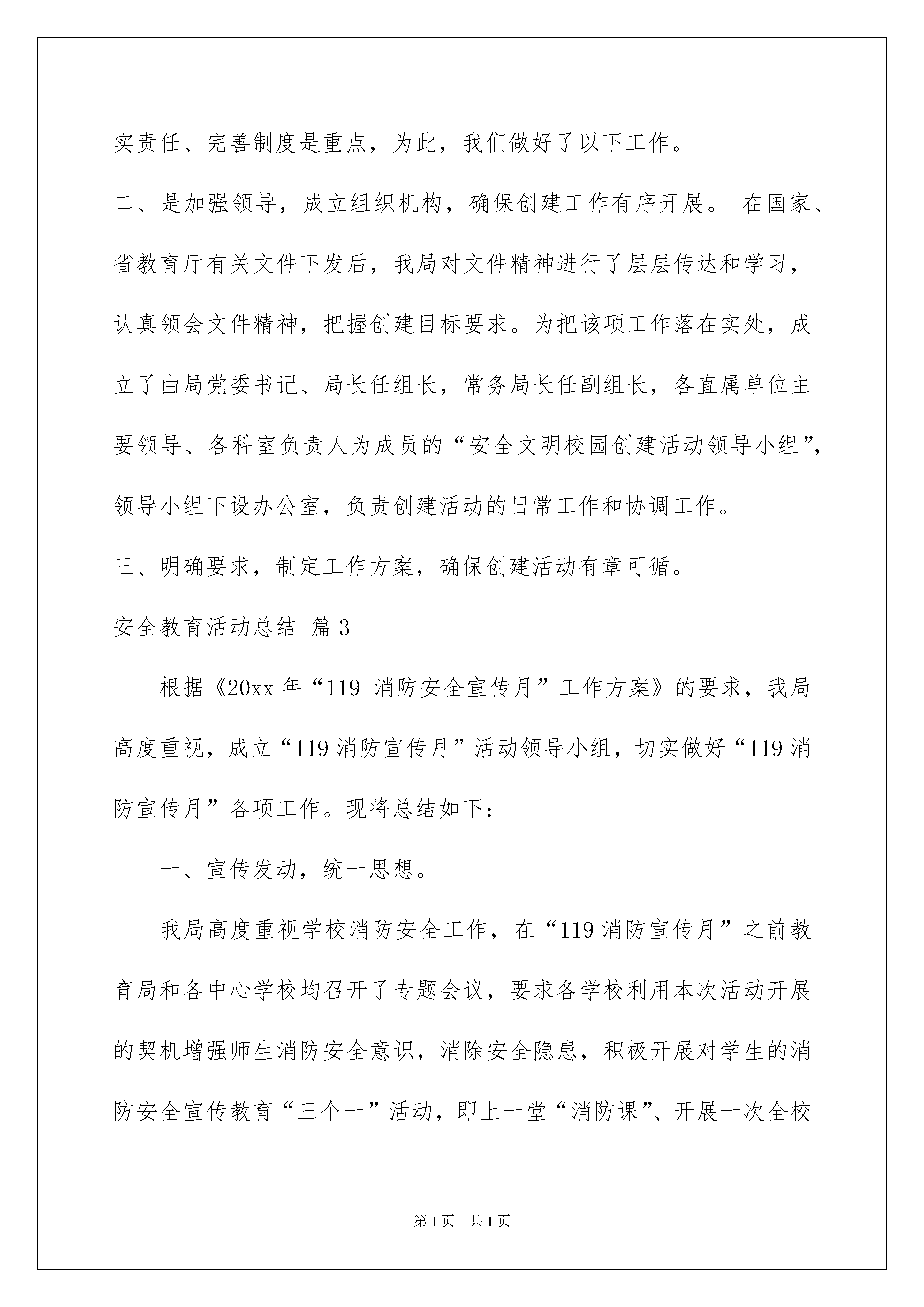 实责任、完善制度是重点，为此，我们做好了以下工作。

二、是加强领导，成立组织机构，确保创建工作有序开展。 在国家、省教育厅有关文件下发后，我局对文件精神进行了层层传达和学习，认真领会文件精神，把握创建目标要求。为把该项工作落在实处，成立了由局党委书记、局长任组长，常务局长任副组长，各直属单位主要领导、各科室负责人为成员的“安全文明校园创建活动领导小组”，领导小组下设办公室，负责创建活动的日常工作和协调工作。

三、明确要求，制定工作方案，确保创建活动有章可循。

安全教育活动总结 篇3

根据《20xx年“119 消防安全宣传月”工作方案》的要求，我局高度重视，成立“119消防宣传月”活动领导小组，切实做好“119消防宣传月”各项工作。现将总结如下：

一、宣传发动，统一思想。

我局高度重视学校消防安全工作，在“119消防宣传月”之前教育局和各中心学校均召开了专题会议，要求各学校利用本次活动开展的契机增强师生消防安全意识，消除安全隐患，积极开展对学生的消防安全宣传教育“三个一”活动，即上一堂“消防课”、开展一次全校

第1页 共1页